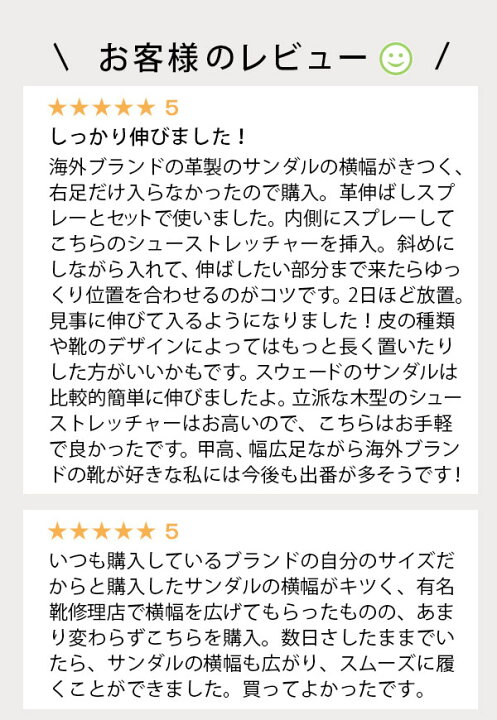 \ お客様のレビュー /

★★★★★ 5

しっかり伸びました！

海外ブランドの革製のサンダルの横幅がきつく、右足だけ入らなかったので購入。革伸ばしスプレーとセットで使いました。内側にスプレーしてこちらのシューストレッチャーを挿入。斜めにしながら入れて、伸ばしたい部分まで来たらゆっくり位置を合わせるのがコツです。2日ほど放置。見事に伸びて入るようになりました！皮の種類や靴のデザインによってはもっと長く置いたりした方がいいかもです。スウェードのサンダルは比較的簡単に伸びましたよ。立派な木型のシューストレッチャーはお高いので、こちらはお手軽で良かったです。甲高、幅広足ながら海外ブランドの靴が好きな私には今後も出番が多そうです！

★★★★★ 5

いつも購入しているブランドの自分のサイズだからと購入したサンダルの横幅がキツく、有名靴修理店で横幅を広げてもらったものの、あまり変わらずこちらを購入。数日さしたままでいたら、サンダルの横幅も広がり、スムーズに履くことができました。買ってよかったです。